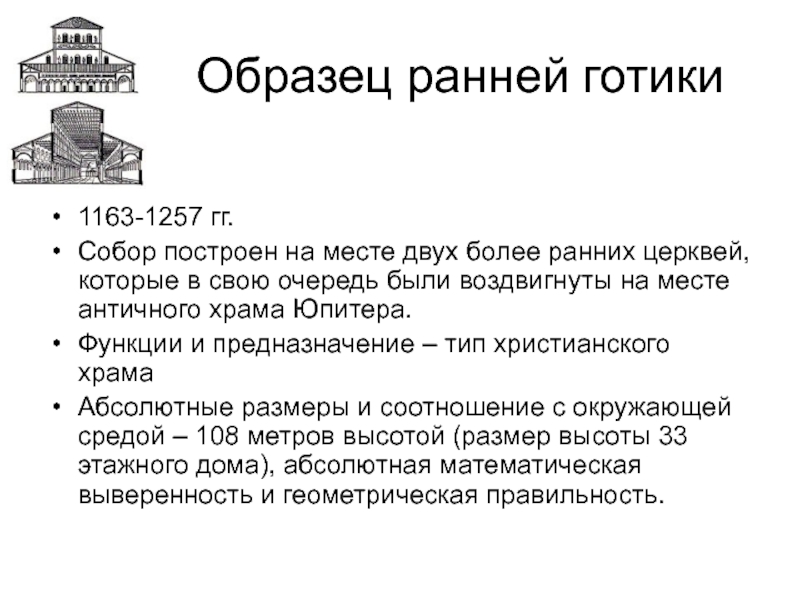 Образец ранней готики

• 1163-1257 гг.
• Собор построен на месте двух более ранних церквей, которые в свою очередь были воздвигнуты на месте античного храма Юпитера.
• Функции и предназначение – тип христианского храма
• Абсолютные размеры и соотношение с окружающей средой – 108 метров высотой (размер высоты 33 этажного дома), абсолютная математическая выверенность и геометрическая правильность.